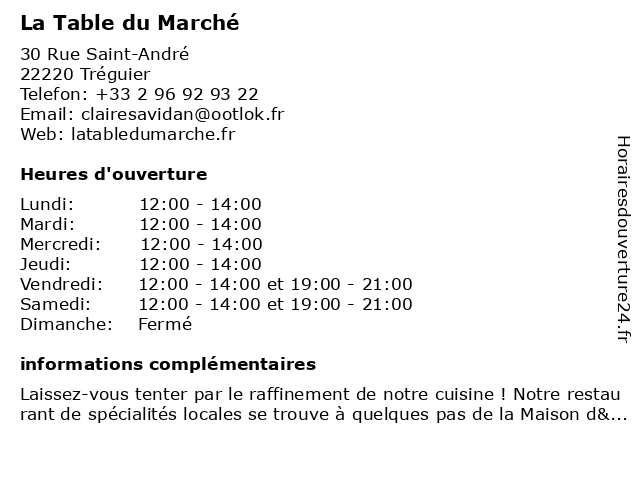 La Table du Marché

30 Rue Saint-André
22220 Tréguier
Telefon: +33 2 96 92 93 22
Email: clairesavidan@ootlok.fr
Web: latabledumarche.fr

Heures d'ouverture

| | |
|---|---|
| Lundi: | 12:00 - 14:00 |
| Mardi: | 12:00 - 14:00 |
| Mercredi: | 12:00 - 14:00 |
| Jeudi: | 12:00 - 14:00 |
| Vendredi: | 12:00 - 14:00 et 19:00 - 21:00 |
| Samedi: | 12:00 - 14:00 et 19:00 - 21:00 |
| Dimanche: | Fermé |

informations complémentaires

Laissez-vous tenter par le raffinement de notre cuisine ! Notre restau rant de spécialités locales se trouve à quelques pas de la Maison d&...

Horairesdouverture24.fr